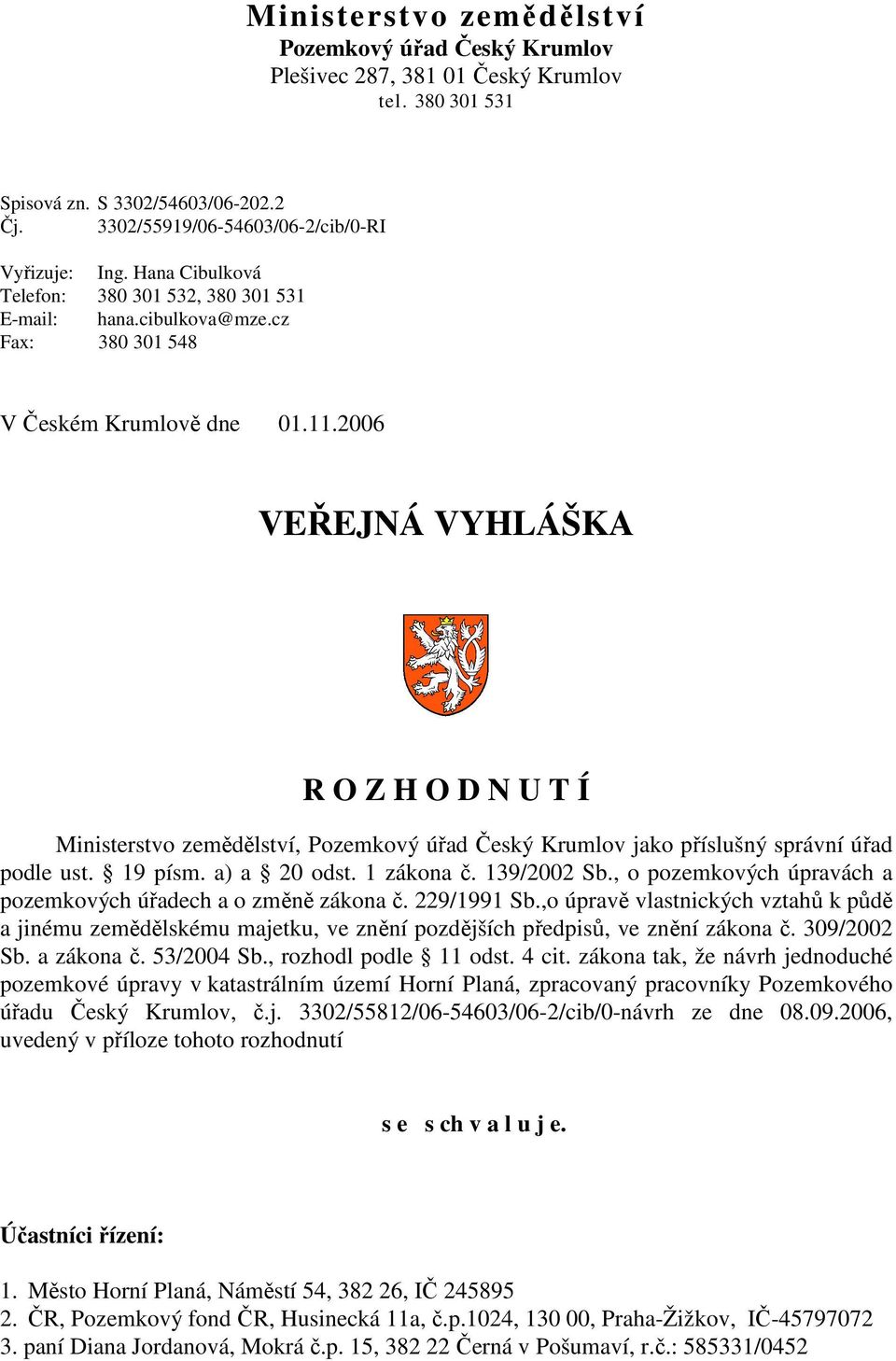 Ministerstvo zemědělství
Pozemkový úřad Český Krumlov
Plešivec 287, 381 01 Český Krumlov
tel. 380 301 531

Spisová zn. S 3302/54603/06-202.2
Čj. 3302/55919/06-54603/06-2/cib/0-RI

Vyřizuje: Ing. Hana Cibulková
Telefon: 380 301 532, 380 301 531
E-mail: hana.cibulkova@mze.cz
Fax: 380 301 548

V Českém Krumlově dne 01.11.2006

VEŘEJNÁ VYHLÁŠKA

R O Z H O D N U T Í

Ministerstvo zemědělství, Pozemkový úřad Český Krumlov jako příslušný správní úřad podle ust. § 19 písm. a) a § 20 odst. 1 zákona č. 139/2002 Sb., o pozemkových úpravách a pozemkových úřadech a o změně zákona č. 229/1991 Sb.,o úpravě vlastnických vztahů k půdě a jinému zemědělskému majetku, ve znění pozdějších předpisů, ve znění zákona č. 309/2002 Sb. a zákona č. 53/2004 Sb., rozhodl podle § 11 odst. 4 cit. zákona tak, že návrh jednoduché pozemkové úpravy v katastrálním území Horní Planá, zpracovaný pracovníky Pozemkového úřadu Český Krumlov, č.j. 3302/55812/06-54603/06-2/cib/0-návrh ze dne 08.09.2006, uvedený v příloze tohoto rozhodnutí

s e s ch v a l u j e.

Účastníci řízení:

1. Město Horní Planá, Náměstí 54, 382 26, IČ 245895
2. ČR, Pozemkový fond ČR, Husinecká 11a, č.p.1024, 130 00, Praha-Žižkov, IČ-45797072
3. paní Diana Jordanová, Mokrá č.p. 15, 382 22 Černá v Pošumaví, r.č.: 585331/0452